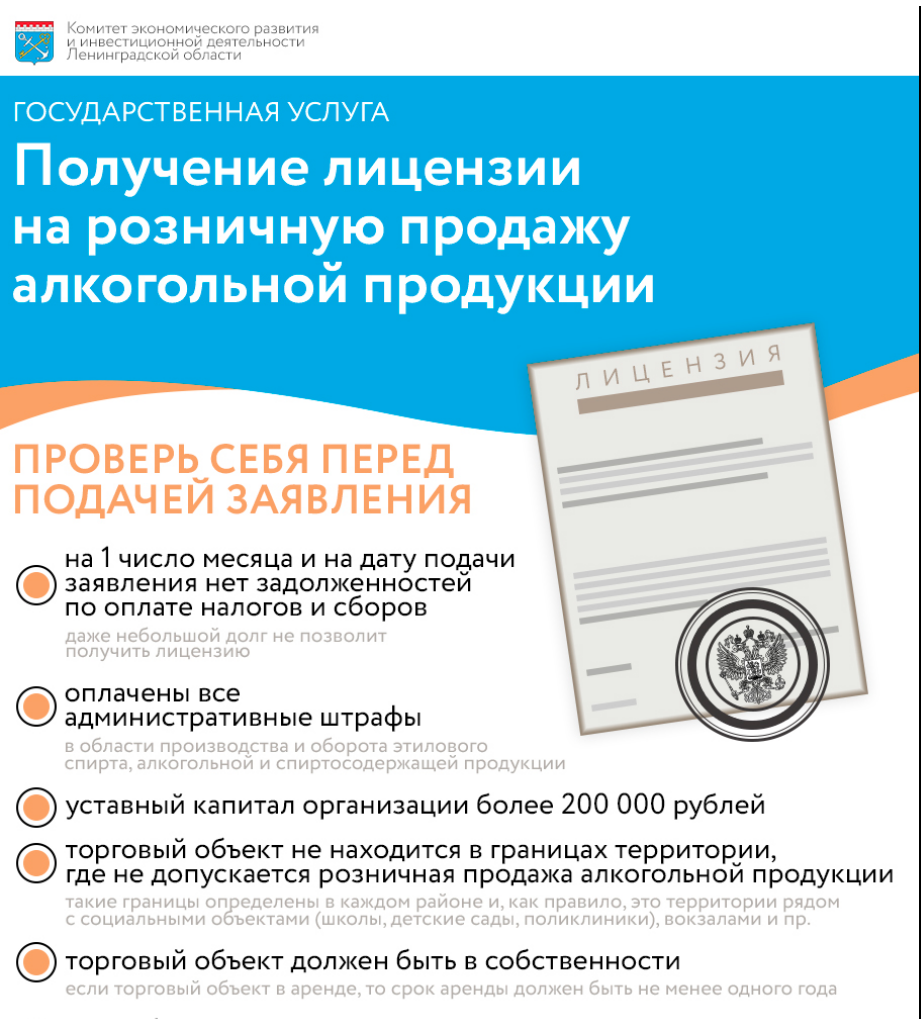 Комитет экономического развития и инвестиционной деятельности Ленинградской области

ГОСУДАРСТВЕННАЯ УСЛУГА

Получение лицензии на розничную продажу алкогольной продукции

ЛИЦЕНЗИЯ

ПРОВЕРЬ СЕБЯ ПЕРЕД ПОДАЧЕЙ ЗАЯВЛЕНИЯ

на 1 число месяца и на дату подачи заявления нет задолженностей по оплате налогов и сборов
даже небольшой долг не позволит получить лицензию

оплачены все административные штрафы
в области производства и оборота этилового спирта, алкогольной и спиртосодержащей продукции

уставный капитал организации более 200 000 рублей

торговый объект не находится в границах территории, где не допускается розничная продажа алкогольной продукции
такие границы определены в каждом районе и, как правило, это территории рядом с социальными объектами (школы, детские сады, поликлиники), вокзалами и пр.

торговый объект должен быть в собственности
если торговый объект в аренде, то срок аренды должен быть не менее одного года